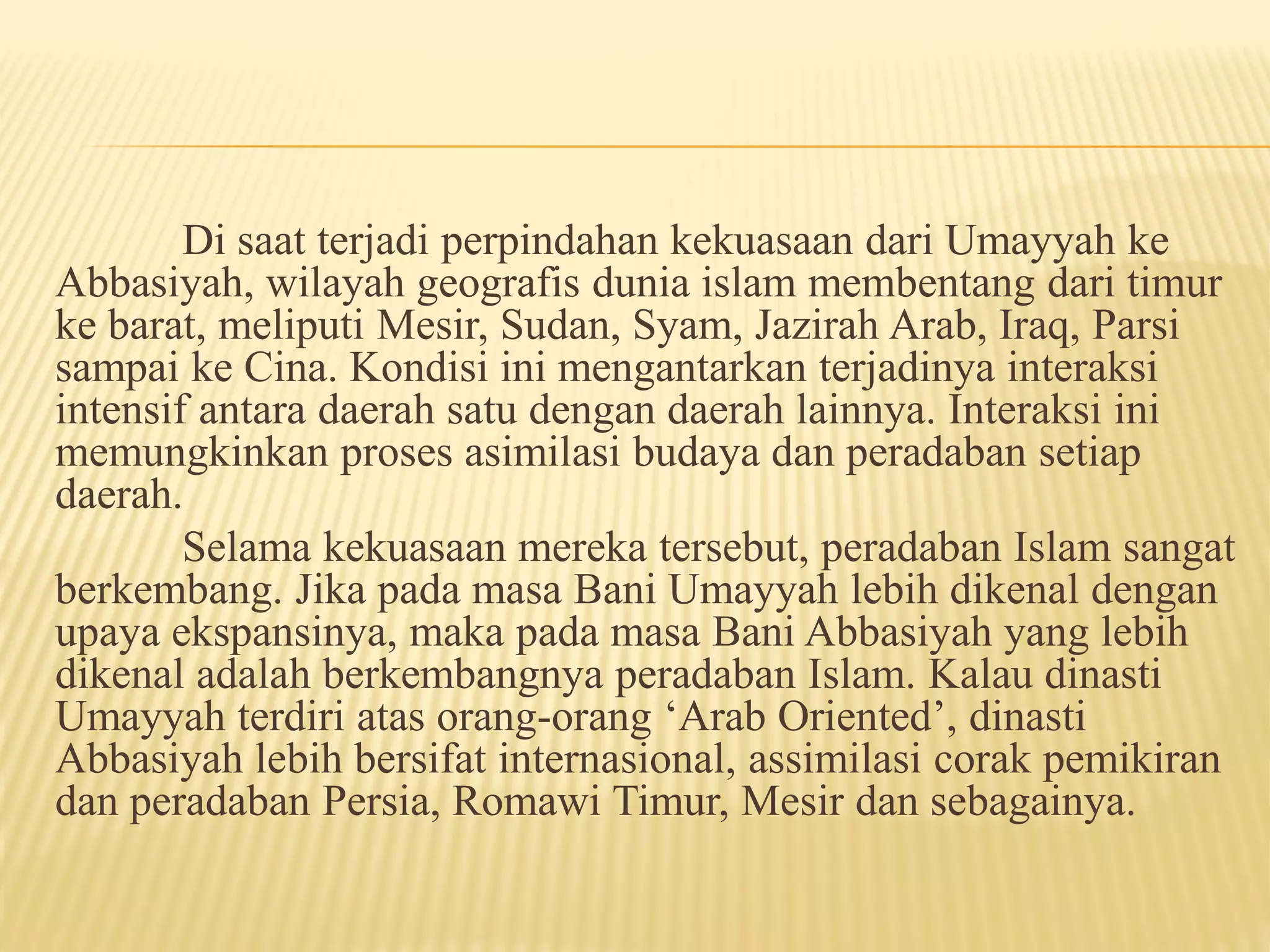 Di saat terjadi perpindahan kekuasaan dari Umayyah ke Abbasiyah, wilayah geografis dunia islam membentang dari timur ke barat, meliputi Mesir, Sudan, Syam, Jazirah Arab, Iraq, Parsi sampai ke Cina. Kondisi ini mengantarkan terjadinya interaksi intensif antara daerah satu dengan daerah lainnya. Interaksi ini memungkinkan proses asimilasi budaya dan peradaban setiap daerah.

Selama kekuasaan mereka tersebut, peradaban Islam sangat berkembang. Jika pada masa Bani Umayyah lebih dikenal dengan upaya ekspansinya, maka pada masa Bani Abbasiyah yang lebih dikenal adalah berkembangnya peradaban Islam. Kalau dinasti Umayyah terdiri atas orang-orang ‘Arab Oriented’, dinasti Abbasiyah lebih bersifat internasional, assimilasi corak pemikiran dan peradaban Persia, Romawi Timur, Mesir dan sebagainya.